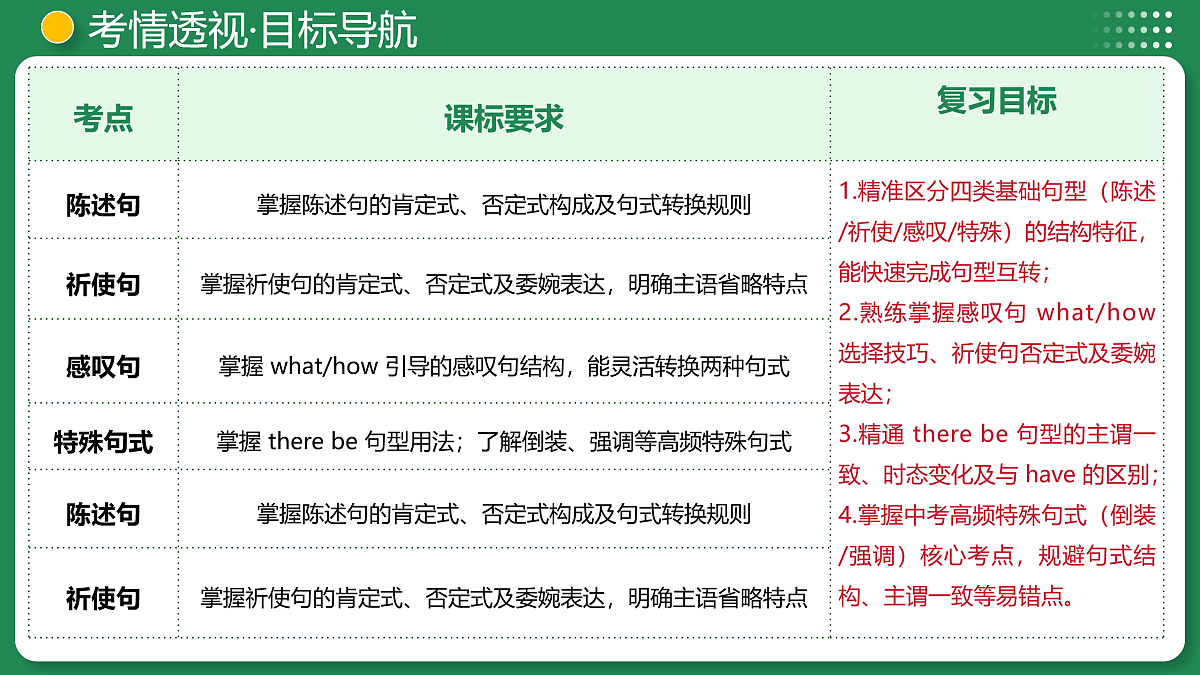 考情透视·目标导航

| 考点 | 课标要求 | 复习目标 |
|---|---|---|
| 陈述句 | 掌握陈述句的肯定式、否定式构成及句式转换规则 | 1.精准区分四类基础句型（陈述/祈使/感叹/特殊）的结构特征，能快速完成句型互转；2.熟练掌握感叹句 what/how 选择技巧、祈使句否定式及委婉表达；3.精通 there be 句型的主谓一致、时态变化及与 have 的区别；4.掌握中考高频特殊句式（倒装/强调）核心考点，规避句式结构、主谓一致等易错点。 |
| 祈使句 | 掌握祈使句的肯定式、否定式及委婉表达，明确主语省略特点 | |
| 感叹句 | 掌握 what/how 引导的感叹句结构，能灵活转换两种句式 | |
| 特殊句式 | 掌握 there be 句型用法；了解倒装、强调等高频特殊句式 | |
| 陈述句 | 掌握陈述句的肯定式、否定式构成及句式转换规则 | |
| 祈使句 | 掌握祈使句的肯定式、否定式及委婉表达，明确主语省略特点 | |